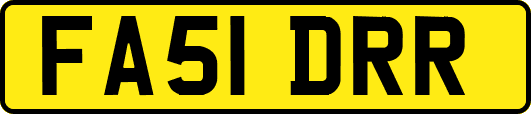 FA51 DRR